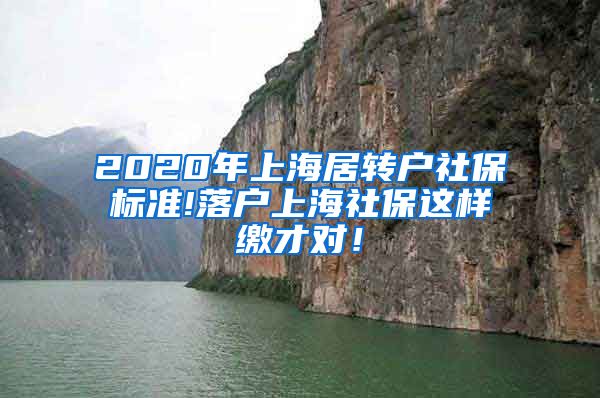 2020年上海居转户社保标准!落户上海社保这样缴才对！